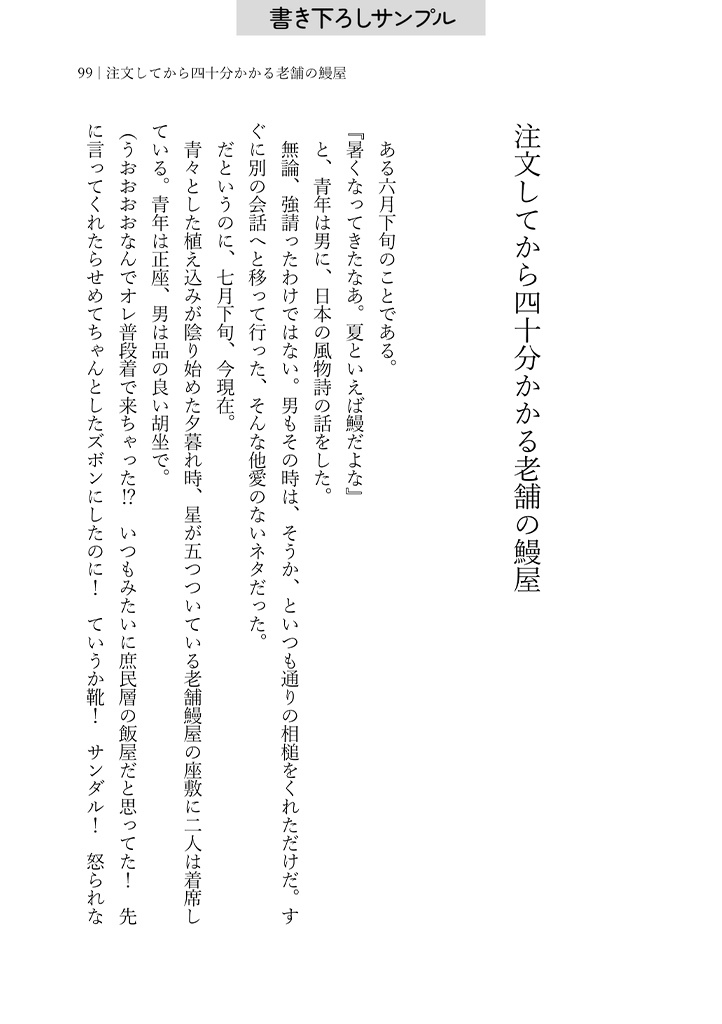 書き下ろしサンプル

99｜注文してから四十分かかる老舗の鰻屋

注文してから四十分かかる老舗の鰻屋

ある六月下旬のことである。

『暑くなってきたなあ。夏といえば鰻だよな』

と、青年は男に、日本の風物詩の話をした。

無論、強請ったわけではない。男もその時は、そうか、といつも通りの相槌をくれただけだ。すぐに別の会話へと移って行った、そんな他愛のないネタだった。

だというのに、七月下旬、今現在。

青々とした植え込みが陰り始めた夕暮れ時、星が五つついている老舗鰻屋の座敷に二人は着席している。青年は正座、男は品の良い胡坐で。

（うおおおなんでオレ普段着で来ちゃった⁉　いつもみたいに庶民層の飯屋だと思ってた！　先に言ってくれたらせめてちゃんとしたズボンにしたのに！　ていうか靴！　サンダル！　怒られな